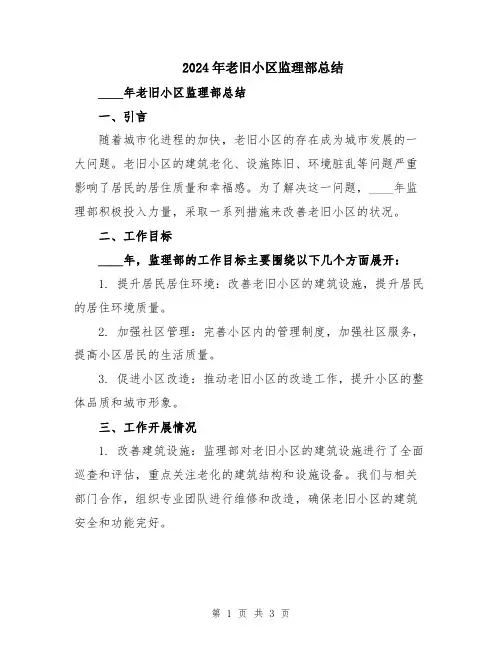 2024年老旧小区监理部总结

____年老旧小区监理部总结

一、引言

随着城市化进程的加快，老旧小区的存在成为城市发展的一大问题。老旧小区的建筑老化、设施陈旧、环境脏乱等问题严重影响了居民的居住质量和幸福感。为了解决这一问题，____年监理部积极投入力量，采取一系列措施来改善老旧小区的状况。

二、工作目标

____年，监理部的工作目标主要围绕以下几个方面展开：

1. 提升居民居住环境：改善老旧小区的建筑设施，提升居民的居住环境质量。

2. 加强社区管理：完善小区内的管理制度，加强社区服务，提高小区居民的生活质量。

3. 促进小区改造：推动老旧小区的改造工作，提升小区的整体品质和城市形象。

三、工作开展情况

1. 改善建筑设施：监理部对老旧小区的建筑设施进行了全面巡查和评估，重点关注老化的建筑结构和设施设备。我们与相关部门合作，组织专业团队进行维修和改造，确保老旧小区的建筑安全和功能完好。

第 1 页 共 3 页